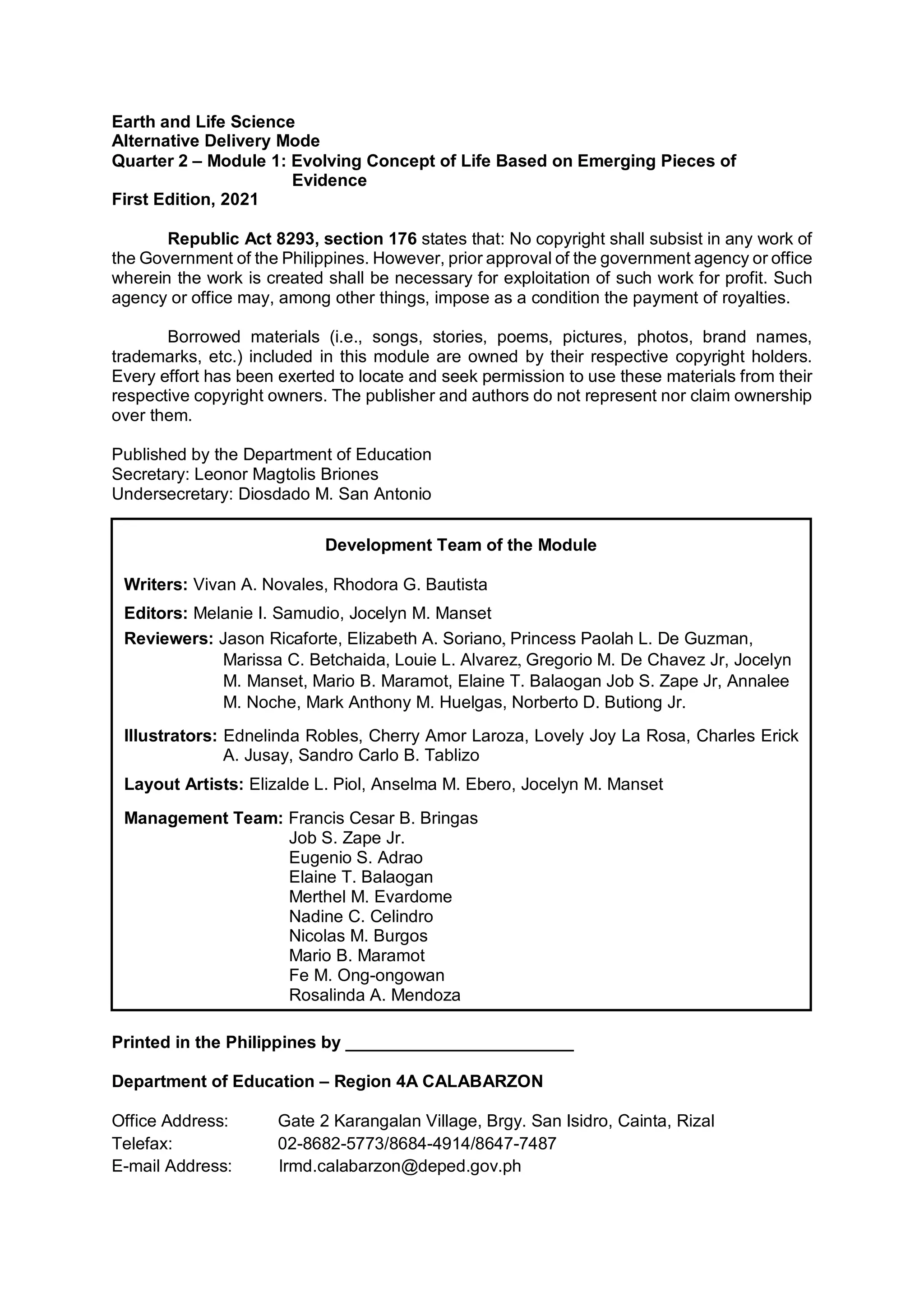 Earth and Life Science
Alternative Delivery Mode
Quarter 2 – Module 1: Evolving Concept of Life Based on Emerging Pieces of Evidence
First Edition, 2021

Republic Act 8293, section 176 states that: No copyright shall subsist in any work of the Government of the Philippines. However, prior approval of the government agency or office wherein the work is created shall be necessary for exploitation of such work for profit. Such agency or office may, among other things, impose as a condition the payment of royalties.

Borrowed materials (i.e., songs, stories, poems, pictures, photos, brand names, trademarks, etc.) included in this module are owned by their respective copyright holders. Every effort has been exerted to locate and seek permission to use these materials from their respective copyright owners. The publisher and authors do not represent nor claim ownership over them.

Published by the Department of Education
Secretary: Leonor Magtolis Briones
Undersecretary: Diosdado M. San Antonio

Development Team of the Module

Writers: Vivan A. Novales, Rhodora G. Bautista

Editors: Melanie I. Samudio, Jocelyn M. Manset

Reviewers: Jason Ricaforte, Elizabeth A. Soriano, Princess Paolah L. De Guzman, Marissa C. Betchaida, Louie L. Alvarez, Gregorio M. De Chavez Jr, Jocelyn M. Manset, Mario B. Maramot, Elaine T. Balaogan Job S. Zape Jr, Annalee M. Noche, Mark Anthony M. Huelgas, Norberto D. Butiong Jr.

Illustrators: Ednelinda Robles, Cherry Amor Laroza, Lovely Joy La Rosa, Charles Erick A. Jusay, Sandro Carlo B. Tablizo

Layout Artists: Elizalde L. Piol, Anselma M. Ebero, Jocelyn M. Manset

Management Team: Francis Cesar B. Bringas
Job S. Zape Jr.
Eugenio S. Adrao
Elaine T. Balaogan
Merthel M. Evardome
Nadine C. Celindro
Nicolas M. Burgos
Mario B. Maramot
Fe M. Ong-ongowan
Rosalinda A. Mendoza

Printed in the Philippines by ________________________

Department of Education – Region 4A CALABARZON

Office Address: Gate 2 Karangalan Village, Brgy. San Isidro, Cainta, Rizal
Telefax: 02-8682-5773/8684-4914/8647-7487
E-mail Address: lrmd.calabarzon@deped.gov.ph